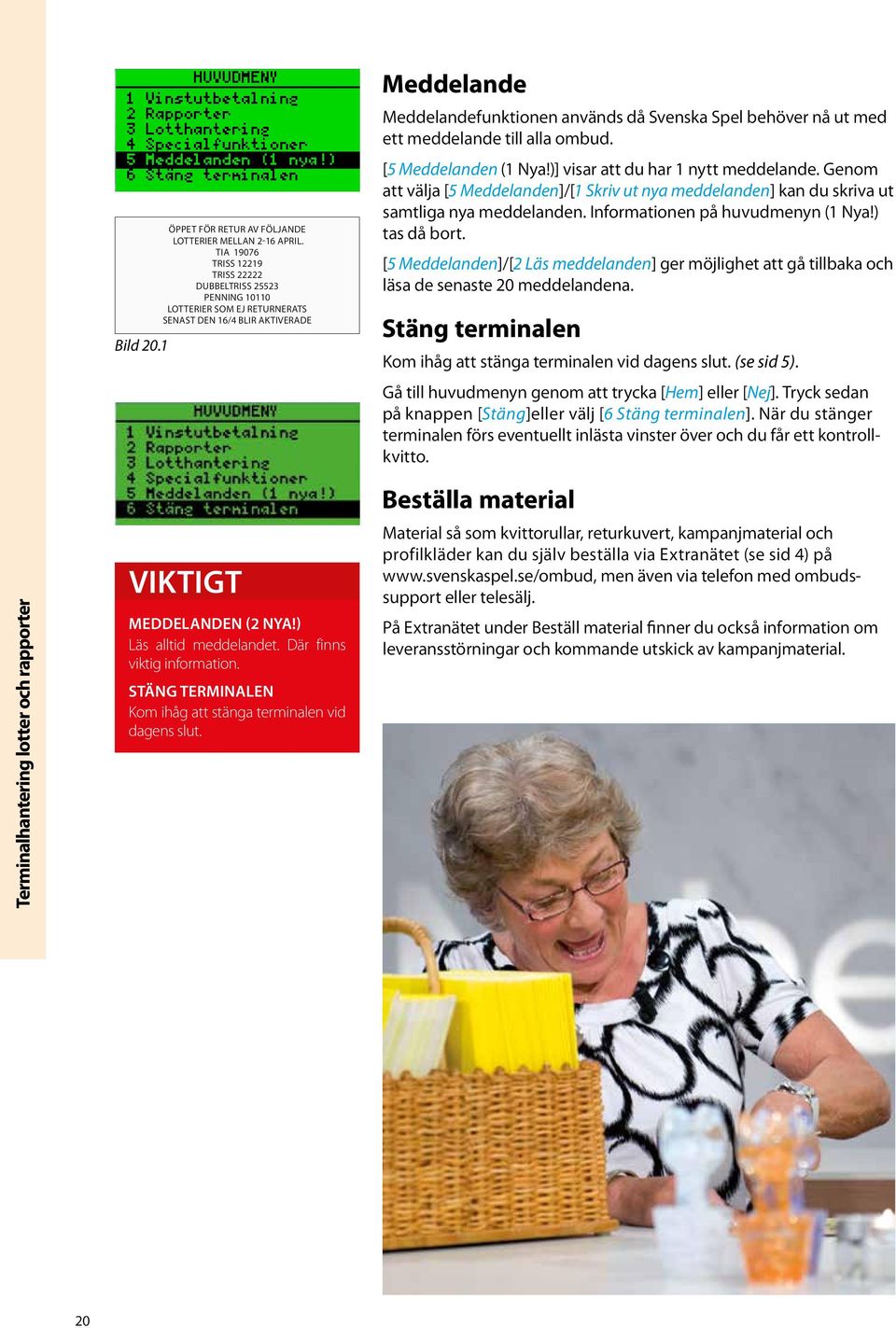 Terminalhantering lotter och rapporter

HUVUDMENY
1 Vinstutbetalning
2 Rapporter
3 Lotthantering
4 Specialfunktioner
5 Meddelanden (1 nya!)
6 Stäng terminalen

ÖPPET FÖR RETUR AV FÖLJANDE LOTTERIER MELLAN 2-16 APRIL.
TIA 19076
TRISS 12219
TRISS 22222
DUBBELTRISS 25523
PENNING 10110
LOTTERIER SOM EJ RETURNERATS SENAST DEN 16/4 BLIR AKTIVERADE

Bild 20.1

HUVUDMENY
1 Vinstutbetalning
2 Rapporter
3 Lotthantering
4 Specialfunktioner
5 Meddelanden (1 nya!)
6 Stäng terminalen

VIKTIGT

MEDDELANDEN (2 NYA!)
Läs alltid meddelandet. Där finns viktig information.

STÄNG TERMINALEN
Kom ihåg att stänga terminalen vid dagens slut.

Meddelande

Meddelandefunktionen används då Svenska Spel behöver nå ut med ett meddelande till alla ombud.

[5 Meddelanden (1 Nya!)] visar att du har 1 nytt meddelande. Genom att välja [5 Meddelanden]/[1 Skriv ut nya meddelanden] kan du skriva ut samtliga nya meddelanden. Informationen på huvudmenyn (1 Nya!) tas då bort.

[5 Meddelanden]/[2 Läs meddelanden] ger möjlighet att gå tillbaka och läsa de senaste 20 meddelandena.

Stäng terminalen

Kom ihåg att stänga terminalen vid dagens slut. (se sid 5).

Gå till huvudmenyn genom att trycka [Hem] eller [Nej]. Tryck sedan på knappen [Stäng]eller välj [6 Stäng terminalen]. När du stänger terminalen förs eventuellt inlästa vinster över och du får ett kontrollkvitto.

Beställa material

Material så som kvittorullar, returkuvert, kampanjmaterial och profilkläder kan du själv beställa via Extranätet (se sid 4) på www.svenskaspel.se/ombud, men även via telefon med ombudssupport eller telesälj.

På Extranätet under Beställ material finner du också information om leveransstörningar och kommande utskick av kampanjmaterial.

20